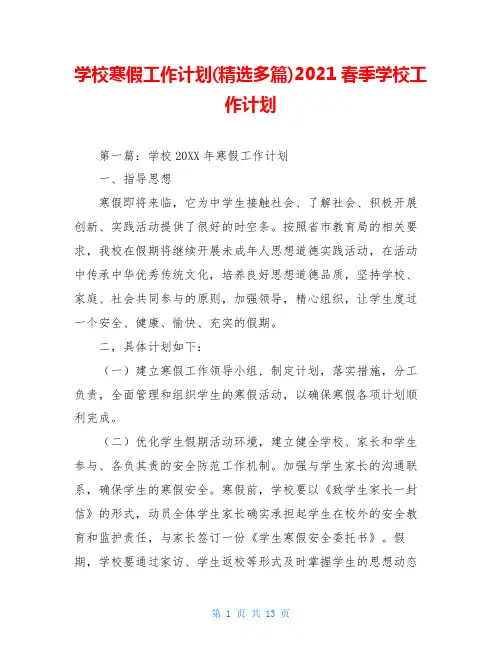 学校寒假工作计划(精选多篇)2021 春季学校工作计划

第一篇：学校 20XX 年寒假工作计划

一、指导思想

寒假即将来临，它为中学生接触社会、了解社会、积极开展创新、实践活动提供了很好的时空条。按照省市教育局的相关要求，我校在假期将继续开展未成年人思想道德实践活动，在活动中传承中华优秀传统文化，培养良好思想道德品质，坚持学校、家庭、社会共同参与的原则，加强领导，精心组织，让学生度过一个安全、健康、愉快、充实的假期。

二，具体计划如下：

（一）建立寒假工作领导小组，制定计划，落实措施，分工负责，全面管理和组织学生的寒假活动，以确保寒假各项计划顺利完成。

（二）优化学生假期活动环境，建立健全学校、家长和学生参与、各负其责的安全防范工作机制。加强与学生家长的沟通联系，确保学生的寒假安全。寒假前，学校要以《致学生家长一封信》的形式，动员全体学生家长确实承担起学生在校外的安全教育和监护责任，与家长签订一份《学生寒假安全委托书》。假期，学校要通过家访、学生返校等形式及时掌握学生的思想动态

第 1 页 共 13 页